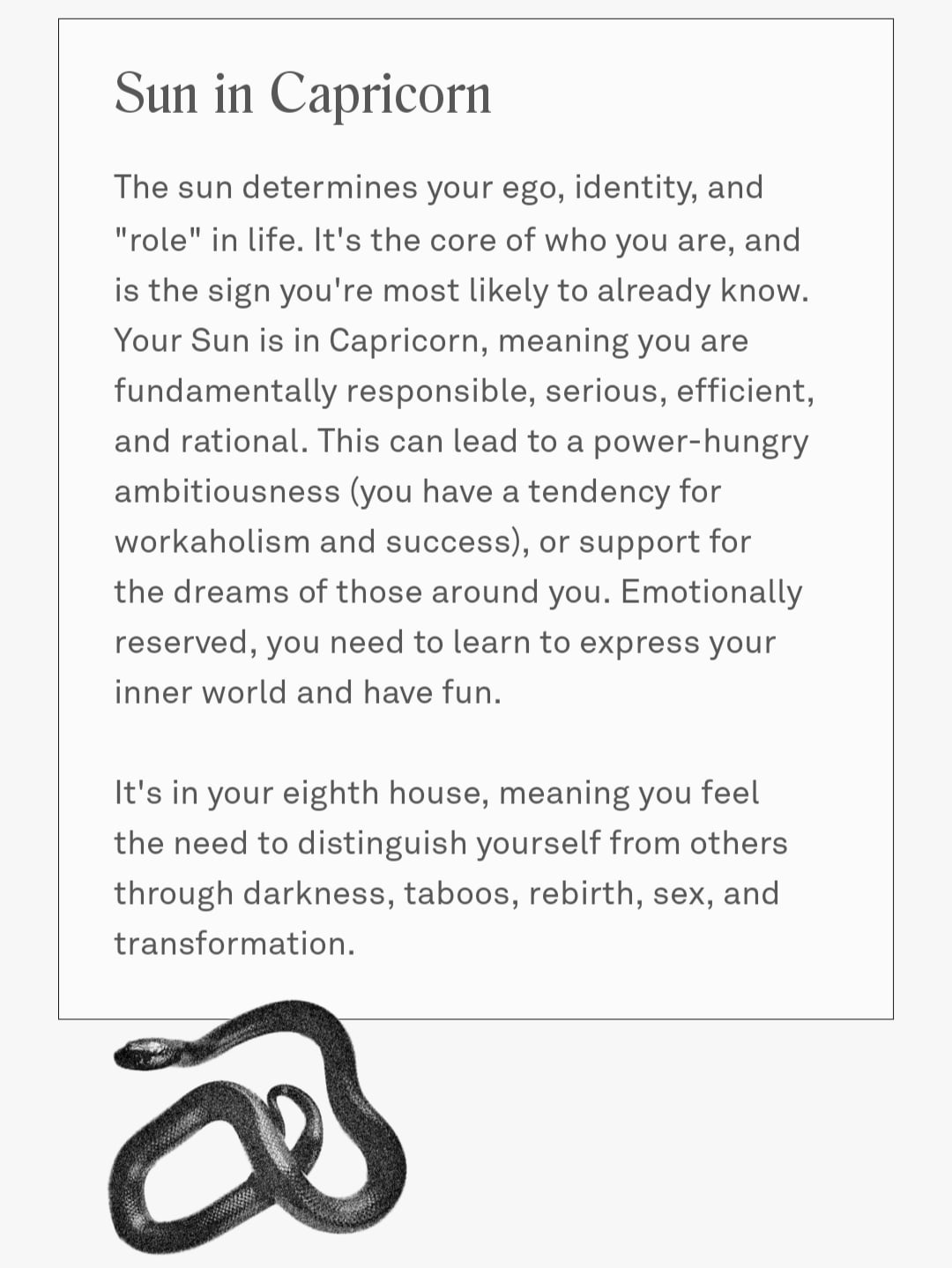 Sun in Capricorn

The sun determines your ego, identity, and "role" in life. It's the core of who you are, and is the sign you're most likely to already know. Your Sun is in Capricorn, meaning you are fundamentally responsible, serious, efficient, and rational. This can lead to a power-hungry ambitiousness (you have a tendency for workaholism and success), or support for the dreams of those around you. Emotionally reserved, you need to learn to express your inner world and have fun.

It's in your eighth house, meaning you feel the need to distinguish yourself from others through darkness, taboos, rebirth, sex, and transformation.